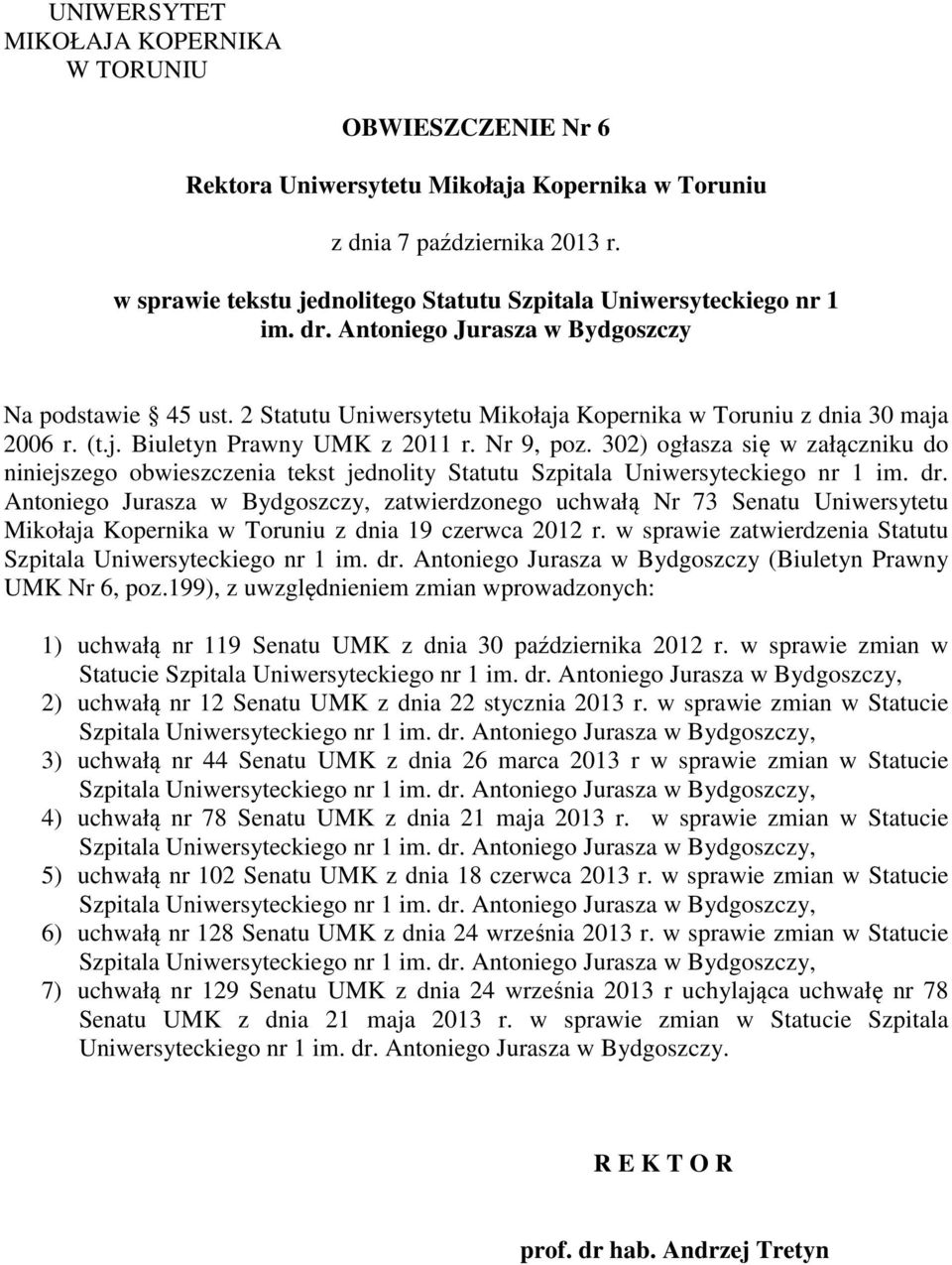 UNIWERSYTET
MIKOŁAJA KOPERNIKA
W TORUNIU

OBWIESZCZENIE Nr 6

Rektora Uniwersytetu Mikołaja Kopernika w Toruniu

z dnia 7 października 2013 r.

w sprawie tekstu jednolitego Statutu Szpitala Uniwersyteckiego nr 1 im. dr. Antoniego Jurasza w Bydgoszczy

Na podstawie § 45 ust. 2 Statutu Uniwersytetu Mikołaja Kopernika w Toruniu z dnia 30 maja 2006 r. (t.j. Biuletyn Prawny UMK z 2011 r. Nr 9, poz. 302) ogłasza się w załączniku do niniejszego obwieszczenia tekst jednolity Statutu Szpitala Uniwersyteckiego nr 1 im. dr. Antoniego Jurasza w Bydgoszczy, zatwierdzonego uchwałą Nr 73 Senatu Uniwersytetu Mikołaja Kopernika w Toruniu z dnia 19 czerwca 2012 r. w sprawie zatwierdzenia Statutu Szpitala Uniwersyteckiego nr 1 im. dr. Antoniego Jurasza w Bydgoszczy (Biuletyn Prawny UMK Nr 6, poz.199), z uwzględnieniem zmian wprowadzonych:

1) uchwałą nr 119 Senatu UMK z dnia 30 października 2012 r. w sprawie zmian w Statucie Szpitala Uniwersyteckiego nr 1 im. dr. Antoniego Jurasza w Bydgoszczy,
2) uchwałą nr 12 Senatu UMK z dnia 22 stycznia 2013 r. w sprawie zmian w Statucie Szpitala Uniwersyteckiego nr 1 im. dr. Antoniego Jurasza w Bydgoszczy,
3) uchwałą nr 44 Senatu UMK z dnia 26 marca 2013 r w sprawie zmian w Statucie Szpitala Uniwersyteckiego nr 1 im. dr. Antoniego Jurasza w Bydgoszczy,
4) uchwałą nr 78 Senatu UMK z dnia 21 maja 2013 r. w sprawie zmian w Statucie Szpitala Uniwersyteckiego nr 1 im. dr. Antoniego Jurasza w Bydgoszczy,
5) uchwałą nr 102 Senatu UMK z dnia 18 czerwca 2013 r. w sprawie zmian w Statucie Szpitala Uniwersyteckiego nr 1 im. dr. Antoniego Jurasza w Bydgoszczy,
6) uchwałą nr 128 Senatu UMK z dnia 24 września 2013 r. w sprawie zmian w Statucie Szpitala Uniwersyteckiego nr 1 im. dr. Antoniego Jurasza w Bydgoszczy,
7) uchwałą nr 129 Senatu UMK z dnia 24 września 2013 r uchylająca uchwałę nr 78 Senatu UMK z dnia 21 maja 2013 r. w sprawie zmian w Statucie Szpitala Uniwersyteckiego nr 1 im. dr. Antoniego Jurasza w Bydgoszczy.

R E K T O R

prof. dr hab. Andrzej Tretyn